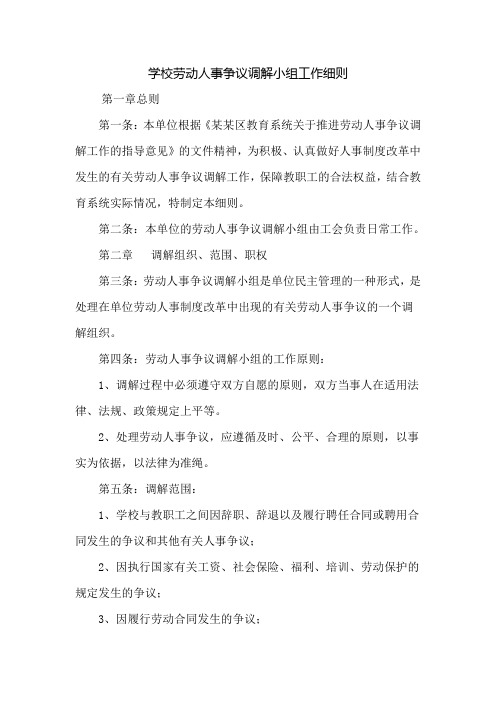 学校劳动人事争议调解小组工作细则

第一章总则

第一条：本单位根据《某某区教育系统关于推进劳动人事争议调解工作的指导意见》的文件精神，为积极、认真做好人事制度改革中发生的有关劳动人事争议调解工作，保障教职工的合法权益，结合教育系统实际情况，特制定本细则。

第二条：本单位的劳动人事争议调解小组由工会负责日常工作。

第二章　调解组织、范围、职权

第三条：劳动人事争议调解小组是单位民主管理的一种形式，是处理在单位劳动人事制度改革中出现的有关劳动人事争议的一个调解组织。

第四条：劳动人事争议调解小组的工作原则：

1、调解过程中必须遵守双方自愿的原则，双方当事人在适用法律、法规、政策规定上平等。

2、处理劳动人事争议，应遵循及时、公平、合理的原则，以事实为依据，以法律为准绳。

第五条：调解范围：

1、学校与教职工之间因辞职、辞退以及履行聘任合同或聘用合同发生的争议和其他有关人事争议；

2、因执行国家有关工资、社会保险、福利、培训、劳动保护的规定发生的争议；

3、因履行劳动合同发生的争议；